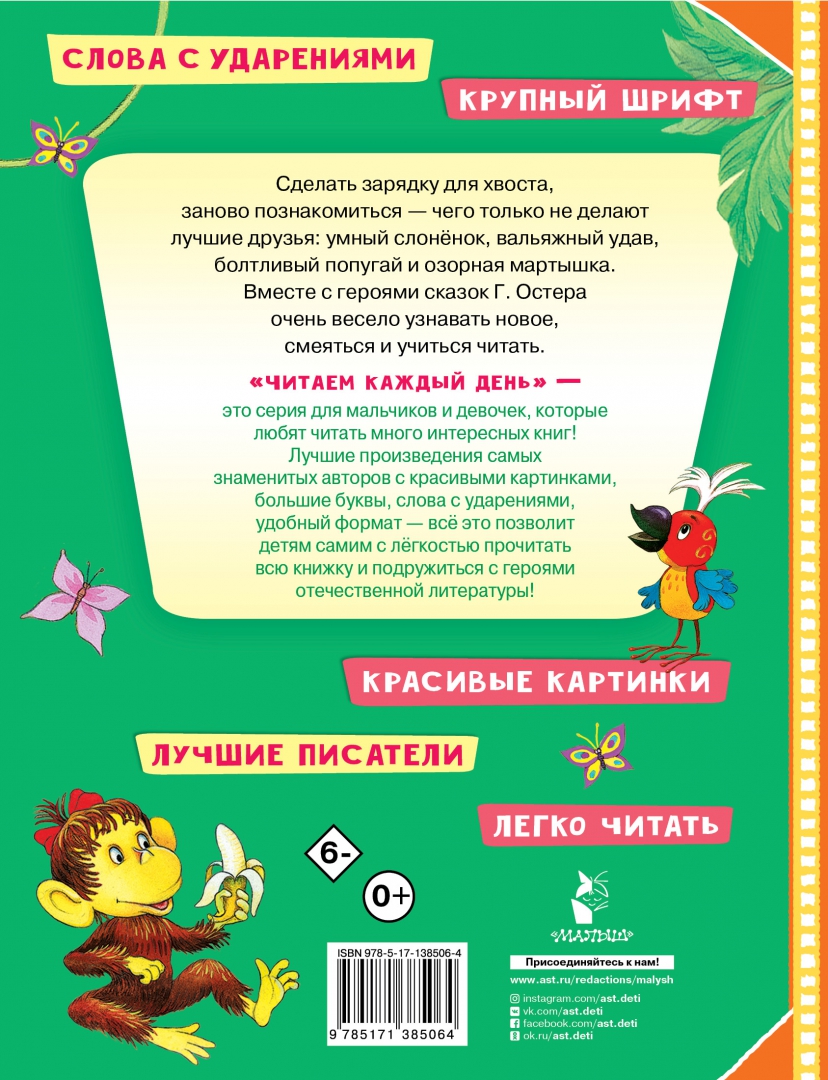 СЛОВА С УДАРЕНИЯМИ

КРУПНЫЙ ШРИФТ

Сделать зарядку для хвоста, заново познакомиться — чего только не делают лучшие друзья: умный слонёнок, вальяжный удав, болтливый попугай и озорная мартышка. Вместе с героями сказок Г. Остера очень весело узнавать новое, смеяться и учиться читать.

«ЧИТАЕМ КАЖДЫЙ ДЕНЬ» — это серия для мальчиков и девочек, которые любят читать много интересных книг! Лучшие произведения самых знаменитых авторов с красивыми картинками, большие буквы, слова с ударениями, удобный формат — всё это позволит детям самим с лёгкостью прочитать всю книжку и подружиться с героями отечественной литературы!

КРАСИВЫЕ КАРТИНКИ

ЛУЧШИЕ ПИСАТЕЛИ

ЛЕГКО ЧИТАТЬ

6-

0+

ISBN 978-5-17-138506-4

9 785171 385064

МАЛЫШ

Присоединяйтесь к нам!

www.ast.ru/redactions/malysh

instagram.com/ast.deti
vk.com/ast.deti
facebook.com/ast.deti
ok.ru/ast.deti